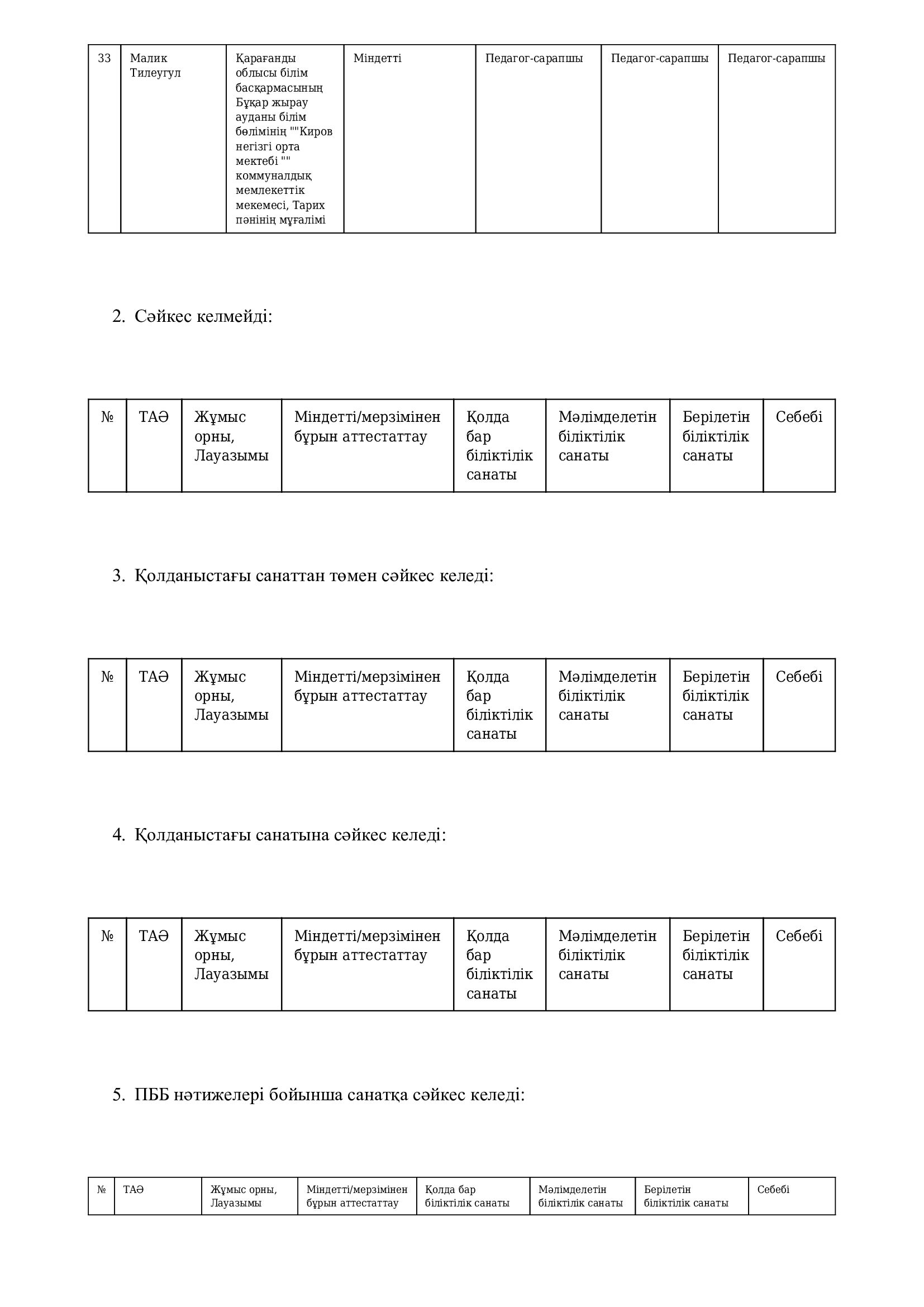 | 33 | Малик Тилеугул | Қарағанды облысы білім басқармасының Бұқар жырау ауданы білім бөлімінің ""Киров негізгі орта мектебі "" коммуналдық мемлекеттік мекемесі, Тарих пәнінің мұғалімі | Міндетті | Педагог-сарапшы | Педагог-сарапшы | Педагог-сарапшы |
|---|---|---|---|---|---|---|

2. Сәйкес келмейді:

| № | ТАӘ | Жұмыс орны, Лауазымы | Міндетті/мерзімінен бұрын аттестаттау | Қолда бар біліктілік санаты | Мәлімделетін біліктілік санаты | Берілетін біліктілік санаты | Себебі |
|---|---|---|---|---|---|---|---|

3. Қолданыстағы санаттан төмен сәйкес келеді:

| № | ТАӘ | Жұмыс орны, Лауазымы | Міндетті/мерзімінен бұрын аттестаттау | Қолда бар біліктілік санаты | Мәлімделетін біліктілік санаты | Берілетін біліктілік санаты | Себебі |
|---|---|---|---|---|---|---|---|

4. Қолданыстағы санатына сәйкес келеді:

| № | ТАӘ | Жұмыс орны, Лауазымы | Міндетті/мерзімінен бұрын аттестаттау | Қолда бар біліктілік санаты | Мәлімделетін біліктілік санаты | Берілетін біліктілік санаты | Себебі |
|---|---|---|---|---|---|---|---|

5. ПББ нәтижелері бойынша санатқа сәйкес келеді:

| № | ТАӘ | Жұмыс орны, Лауазымы | Міндетті/мерзімінен бұрын аттестаттау | Қолда бар біліктілік санаты | Мәлімделетін біліктілік санаты | Берілетін біліктілік санаты | Себебі |
|---|---|---|---|---|---|---|---|